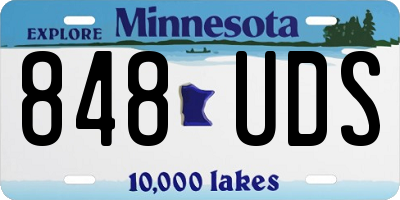 EXPLORE Minnesota

848 UDS

10,000 lakes